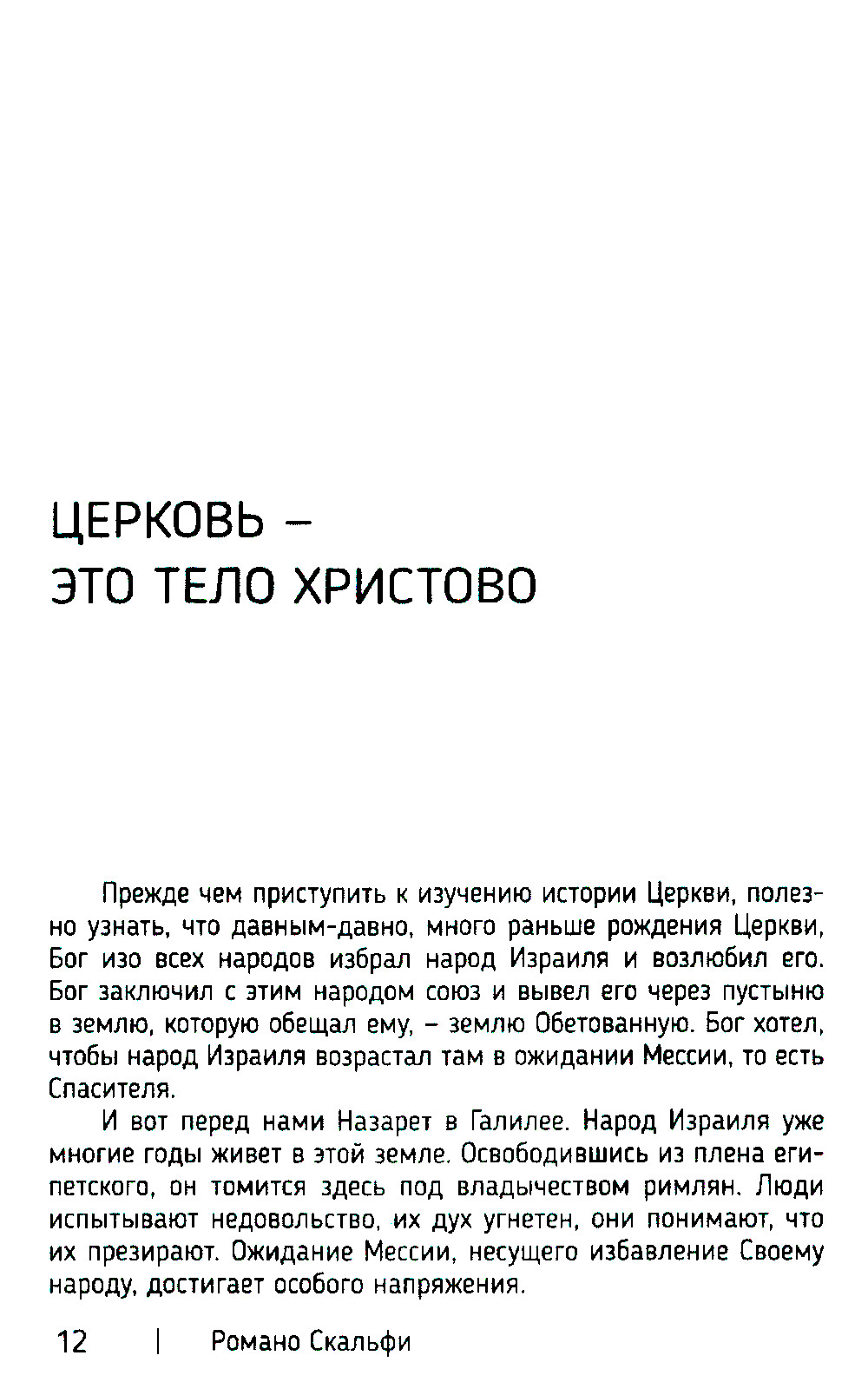 ЦЕРКОВЬ –
ЭТО ТЕЛО ХРИСТОВО

Прежде чем приступить к изучению истории Церкви, полезно узнать, что давным-давно, много раньше рождения Церкви, Бог изо всех народов избрал народ Израиля и возлюбил его. Бог заключил с этим народом союз и вывел его через пустыню в землю, которую обещал ему, – землю Обетованную. Бог хотел, чтобы народ Израиля возрастал там в ожидании Мессии, то есть Спасителя.

И вот перед нами Назарет в Галилее. Народ Израиля уже многие годы живет в этой земле. Освободившись из плена египетского, он томится здесь под владычеством римлян. Люди испытывают недовольство, их дух угнетен, они понимают, что их презирают. Ожидание Мессии, несущего избавление Своему народу, достигает особого напряжения.

12 | Романо Скальфи